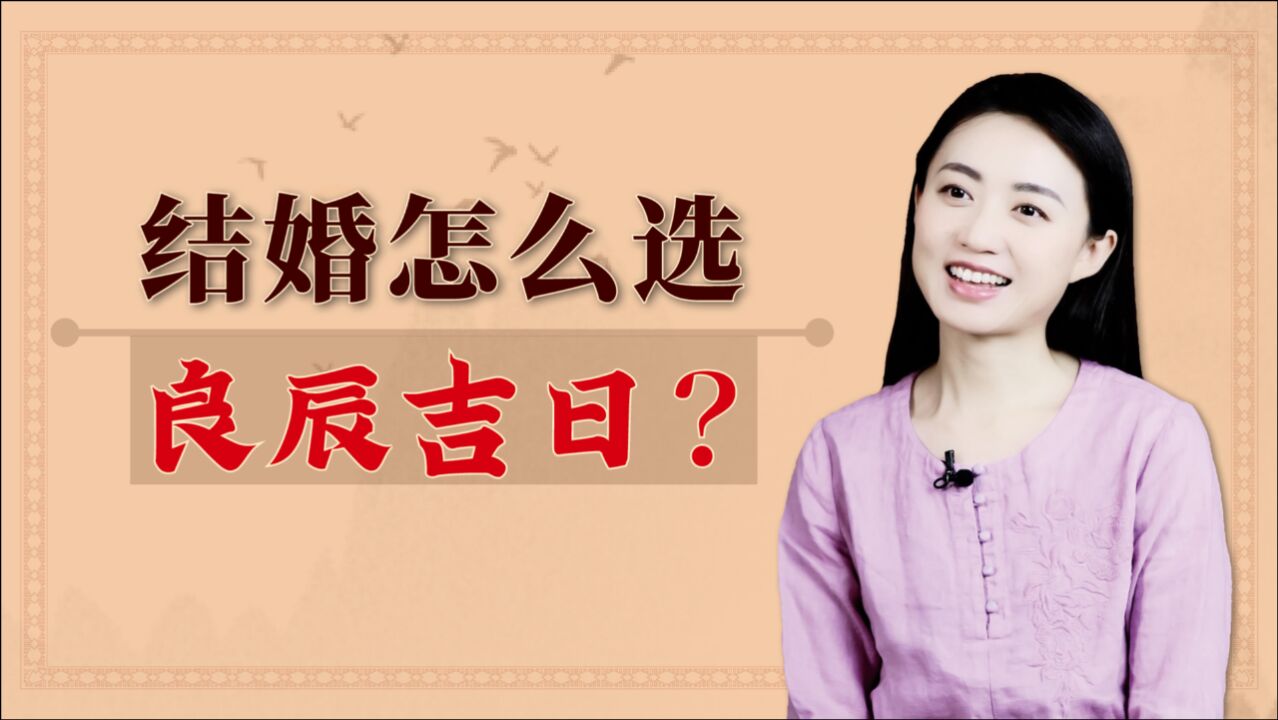 结婚怎么选

良辰吉日？